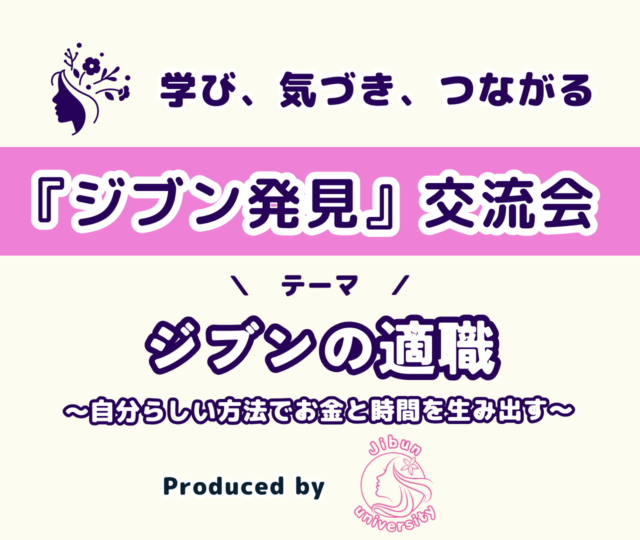 学び、気づき、つながる

『ジブン発見』交流会

＼ テーマ ／

ジブンの適職

〜自分らしい方法でお金と時間を生み出す〜

Produced by

Jibun

university